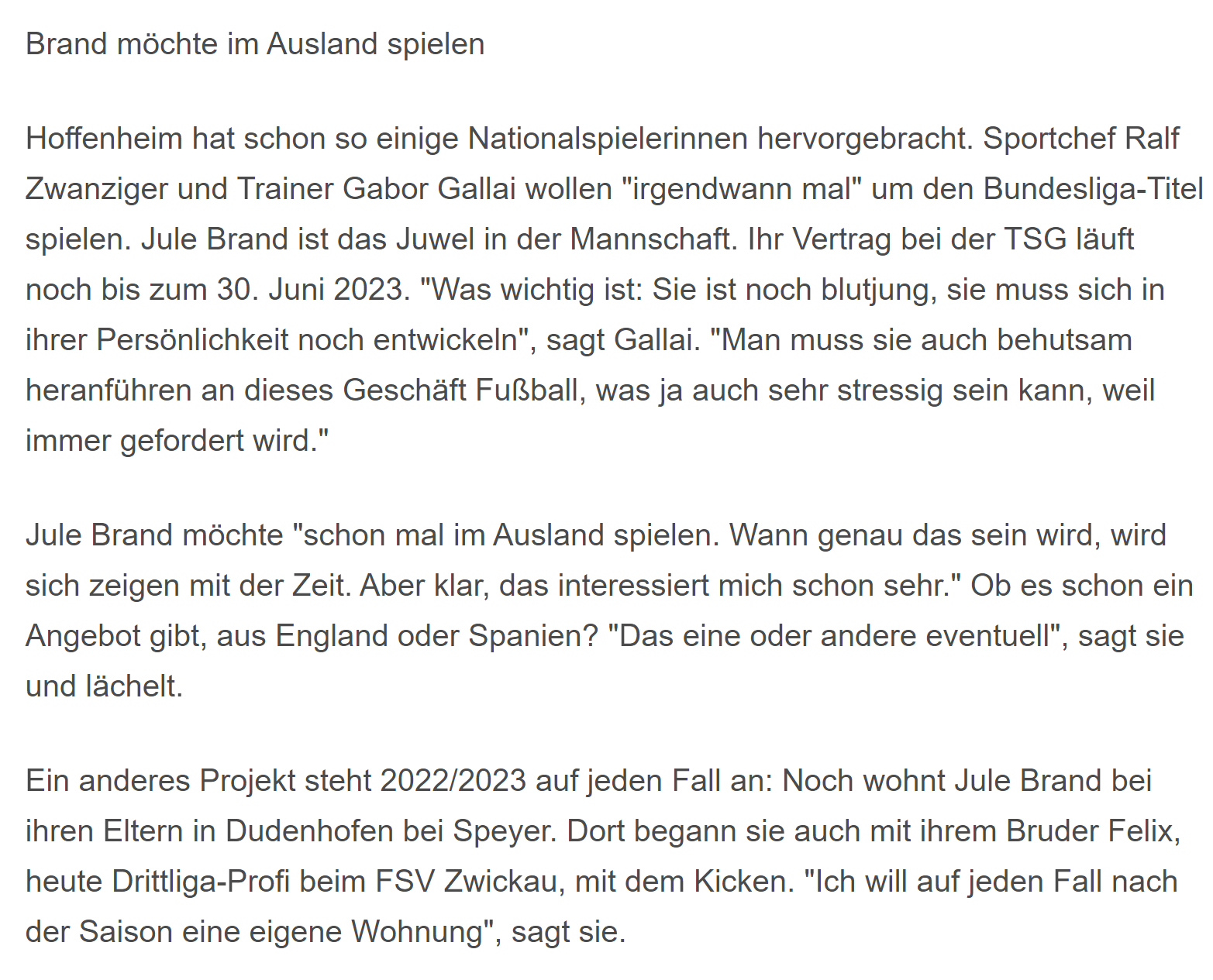 Brand möchte im Ausland spielen

Hoffenheim hat schon so einige Nationalspielerinnen hervorgebracht. Sportchef Ralf Zwanziger und Trainer Gabor Gallai wollen "irgendwann mal" um den Bundesliga-Titel spielen. Jule Brand ist das Juwel in der Mannschaft. Ihr Vertrag bei der TSG läuft noch bis zum 30. Juni 2023. "Was wichtig ist: Sie ist noch blutjung, sie muss sich in ihrer Persönlichkeit noch entwickeln", sagt Gallai. "Man muss sie auch behutsam heranführen an dieses Geschäft Fußball, was ja auch sehr stressig sein kann, weil immer gefordert wird."

Jule Brand möchte "schon mal im Ausland spielen. Wann genau das sein wird, wird sich zeigen mit der Zeit. Aber klar, das interessiert mich schon sehr." Ob es schon ein Angebot gibt, aus England oder Spanien? "Das eine oder andere eventuell", sagt sie und lächelt.

Ein anderes Projekt steht 2022/2023 auf jeden Fall an: Noch wohnt Jule Brand bei ihren Eltern in Dudenhofen bei Speyer. Dort begann sie auch mit ihrem Bruder Felix, heute Drittliga-Profi beim FSV Zwickau, mit dem Kicken. "Ich will auf jeden Fall nach der Saison eine eigene Wohnung", sagt sie.